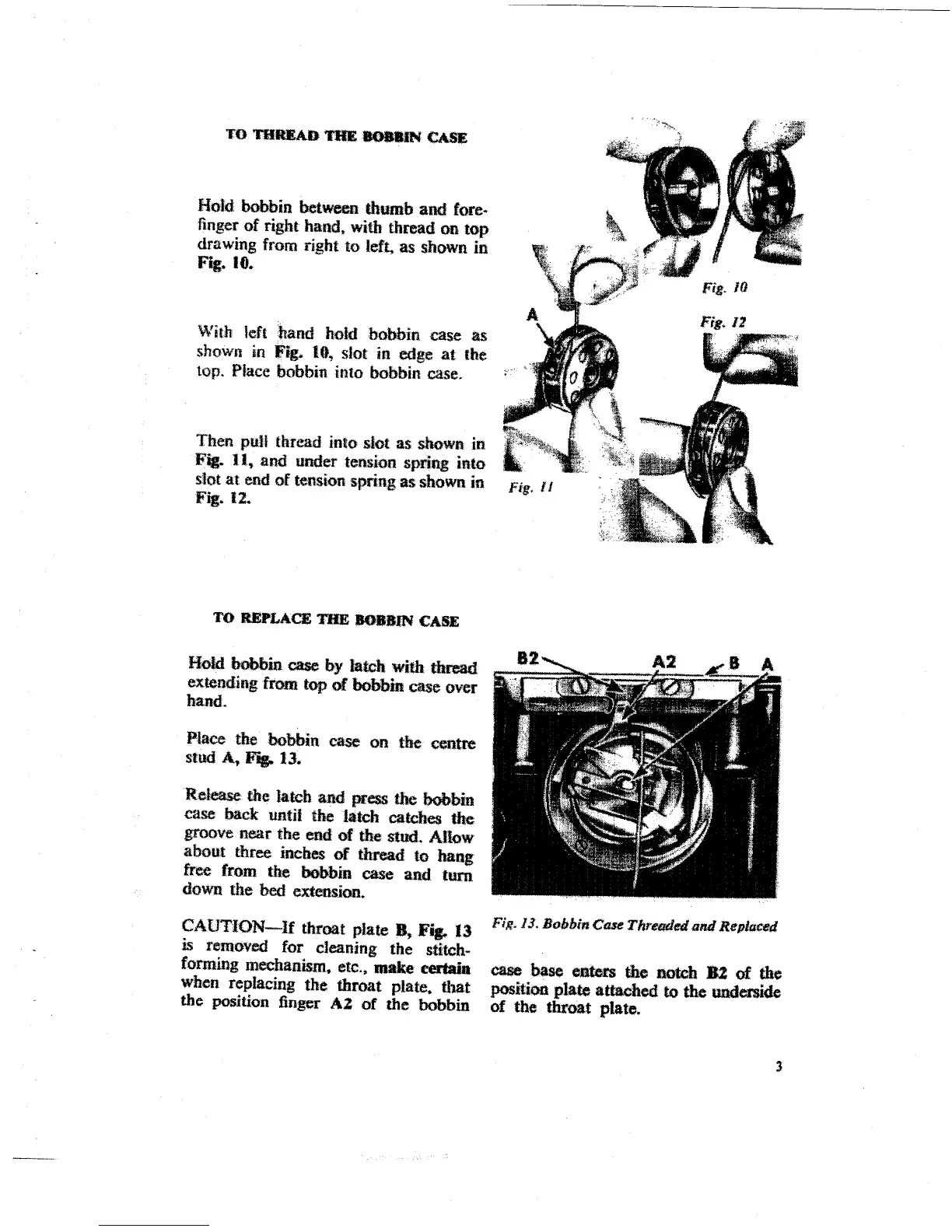 TO THREAD THE BOBBIN CASE

Hold bobbin between thumb and forefinger of right hand, with thread on top drawing from right to left, as shown in Fig. 10.

With left hand hold bobbin case as shown in Fig. 10, slot in edge at the top. Place bobbin into bobbin case.

Then pull thread into slot as shown in Fig. 11, and under tension spring into slot at end of tension spring as shown in Fig. 12.

Fig. 10

A

Fig. 12

Fig. 11

TO REPLACE THE BOBBIN CASE

Hold bobbin case by latch with thread extending from top of bobbin case over hand.

Place the bobbin case on the centre stud A, Fig. 13.

Release the latch and press the bobbin case back until the latch catches the groove near the end of the stud. Allow about three inches of thread to hang free from the bobbin case and turn down the bed extension.

CAUTION—If throat plate B, Fig. 13 is removed for cleaning the stitch-forming mechanism, etc., make certain when replacing the throat plate, that the position finger A2 of the bobbin case base enters the notch B2 of the position plate attached to the underside of the throat plate.

B2 A2 B A

Fig. 13. Bobbin Case Threaded and Replaced

3